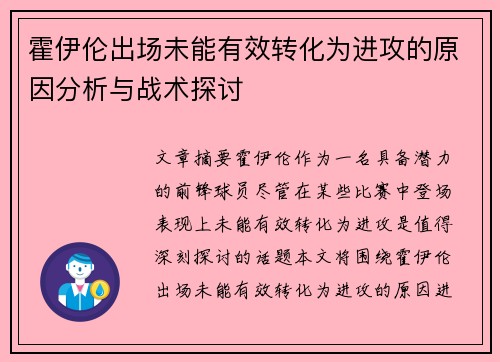 霍伊伦出场未能有效转化为进攻的原因分析与战术探讨

文章摘要霍伊伦作为一名具备潜力的前锋球员尽管在某些比赛中登场表现上未能有效转化为进攻是值得深刻探讨的话题本文将围绕霍伊伦出场未能有效转化为进攻的原因进